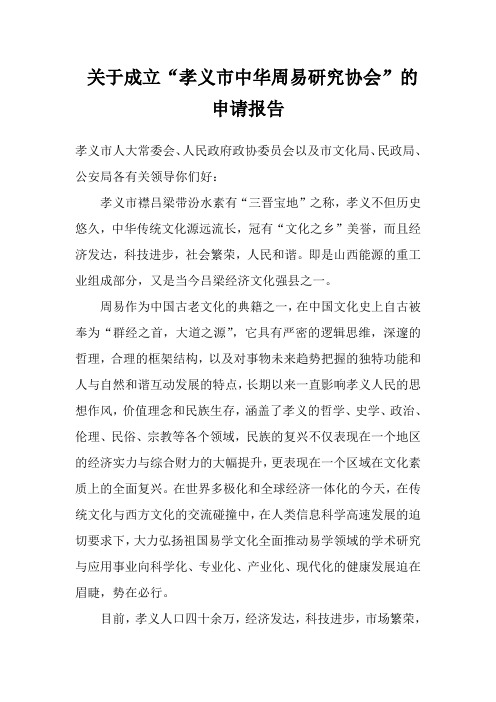 关于成立“孝义市中华周易研究协会”的申请报告

孝义市人大常委会、人民政府政协委员会以及市文化局、民政局、公安局各有关领导你们好：

孝义市襟吕梁带汾水素有“三晋宝地”之称，孝义不但历史悠久，中华传统文化源远流长，冠有“文化之乡”美誉，而且经济发达，科技进步，社会繁荣，人民和谐。即是山西能源的重工业组成部分，又是当今吕梁经济文化强县之一。

周易作为中国古老文化的典籍之一，在中国文化史上自古被奉为“群经之首，大道之源”，它具有严密的逻辑思维，深邃的哲理，合理的框架结构，以及对事物未来趋势把握的独特功能和人与自然和谐互动发展的特点，长期以来一直影响孝义人民的思想作风，价值理念和民族生存，涵盖了孝义的哲学、史学、政治、伦理、民俗、宗教等各个领域，民族的复兴不仅表现在一个地区的经济实力与综合财力的大幅提升，更表现在一个区域在文化素质上的全面复兴。在世界多极化和全球经济一体化的今天，在传统文化与西方文化的交流碰撞中，在人类信息科学高速发展的迫切要求下，大力弘扬祖国易学文化全面推动易学领域的学术研究与应用事业向科学化、专业化、产业化、现代化的健康发展迫在眉睫，势在必行。

目前，孝义人口四十余万，经济发达，科技进步，市场繁荣，